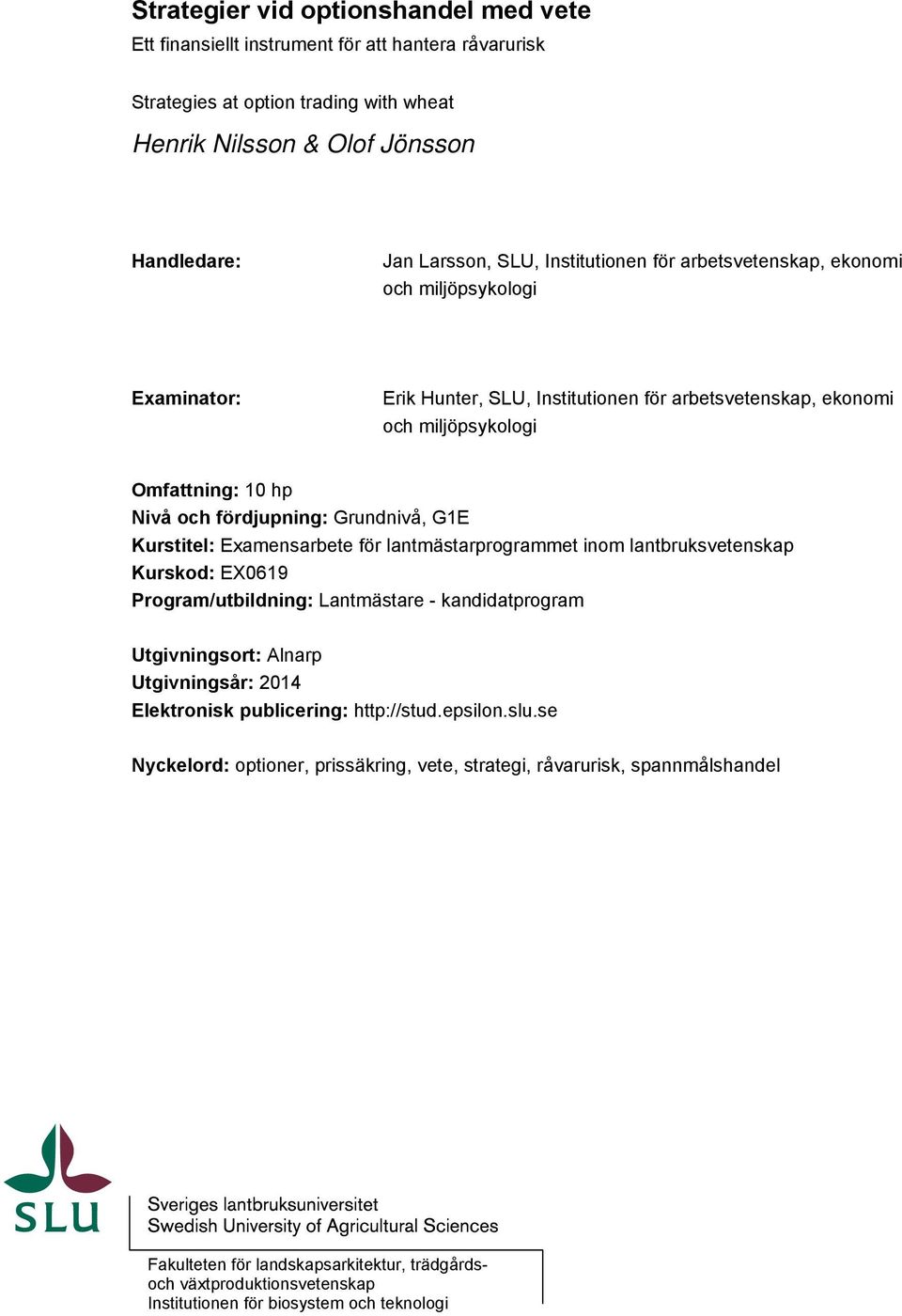 Strategier vid optionshandel med vete
Ett finansiellt instrument för att hantera råvarurisk

Strategies at option trading with wheat
Henrik Nilsson & Olof Jönsson

Handledare: Jan Larsson, SLU, Institutionen för arbetsvetenskap, ekonomi och miljöpsykologi

Examinator: Erik Hunter, SLU, Institutionen för arbetsvetenskap, ekonomi och miljöpsykologi

Omfattning: 10 hp
Nivå och fördjupning: Grundnivå, G1E
Kurstitel: Examensarbete för lantmästarprogrammet inom lantbruksvetenskap
Kurskod: EX0619
Program/utbildning: Lantmästare - kandidatprogram

Utgivningsort: Alnarp
Utgivningsår: 2014
Elektronisk publicering: http://stud.epsilon.slu.se

Nyckelord: optioner, prissäkring, vete, strategi, råvarurisk, spannmålshandel

SLU
Sveriges lantbruksuniversitet
Swedish University of Agricultural Sciences

Fakulteten för landskapsarkitektur, trädgårds- och växtproduktionsvetenskap
Institutionen för biosystem och teknologi